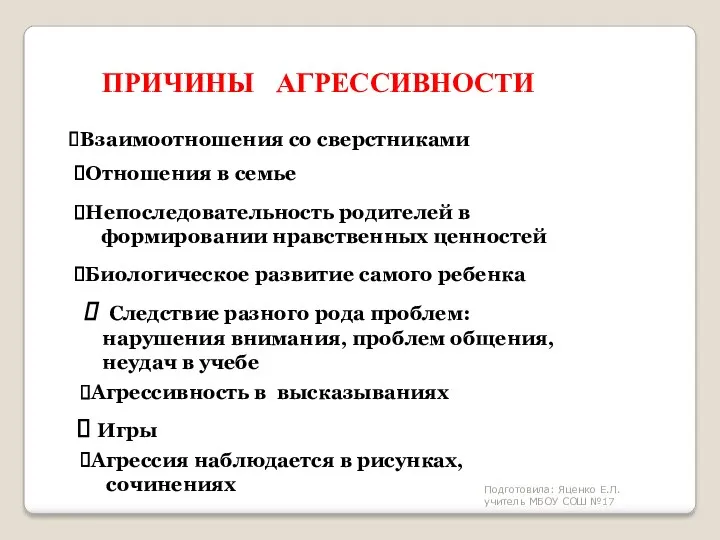 ПРИЧИНЫ АГРЕССИВНОСТИ

Взаимоотношения со сверстниками

Отношения в семье

Непоследовательность родителей в формировании нравственных ценностей

Биологическое развитие самого ребенка

Следствие разного рода проблем: нарушения внимания, проблем общения, неудач в учебе

Агрессивность в высказываниях

Игры

Агрессия наблюдается в рисунках, сочинениях

Подготовила: Яценко Е.Л.
учитель МБОУ СОШ №17